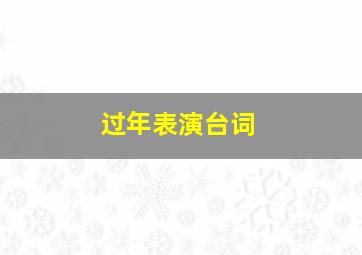 过年表演台词